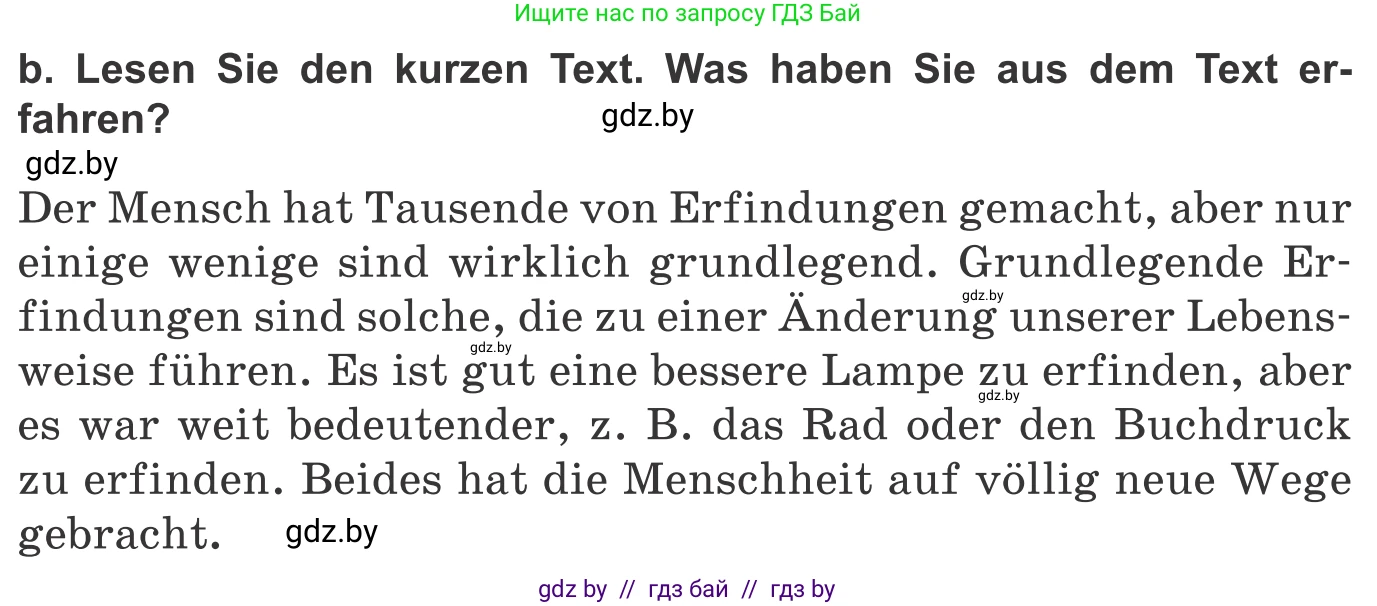 Ищите нас по запросу ГДЗ Бай

b. Lesen Sie den kurzen Text. Was haben Sie aus dem Text erfahren?

gdz.by

gdz.by

Der Mensch hat Tausende von Erfindungen gemacht, aber nur einige wenige sind wirklich grundlegend. Grundlegende Erfindungen sind solche, die zu einer Änderung unserer Lebensweise führen. Es ist gut eine bessere Lampe zu erfinden, aber es war weit bedeutender, z. B. das Rad oder den Buchdruck zu erfinden. Beides hat die Menschheit auf völlig neue Wege gebracht.

gdz.by

gdz.by

gdz.by

gdz.by

gdz by // гдз бай // гдз by